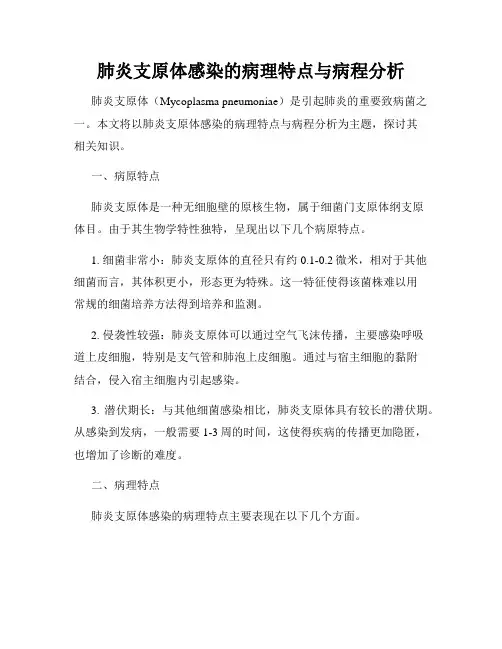 肺炎支原体感染的病理特点与病程分析

肺炎支原体（Mycoplasma pneumoniae）是引起肺炎的重要致病菌之一。本文将以肺炎支原体感染的病理特点与病程分析为主题，探讨其相关知识。

一、病原特点

肺炎支原体是一种无细胞壁的原核生物，属于细菌门支原体纲支原体目。由于其生物学特性独特，呈现出以下几个病原特点。

1. 细菌非常小：肺炎支原体的直径只有约 0.1-0.2 微米，相对于其他细菌而言，其体积更小，形态更为特殊。这一特征使得该菌株难以用常规的细菌培养方法得到培养和监测。

2. 侵袭性较强：肺炎支原体可以通过空气飞沫传播，主要感染呼吸道上皮细胞，特别是支气管和肺泡上皮细胞。通过与宿主细胞的黏附结合，侵入宿主细胞内引起感染。

3. 潜伏期长：与其他细菌感染相比，肺炎支原体具有较长的潜伏期。从感染到发病，一般需要 1-3 周的时间，这使得疾病的传播更加隐匿，也增加了诊断的难度。

二、病理特点

肺炎支原体感染的病理特点主要表现在以下几个方面。